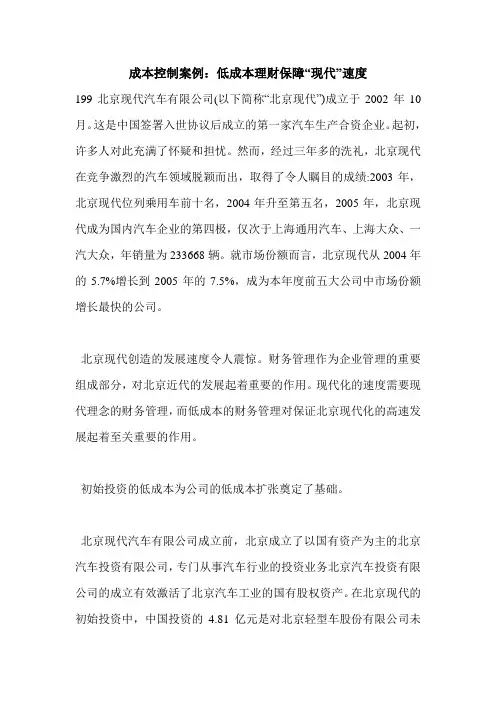 成本控制案例：低成本理财保障“现代”速度

199 北京现代汽车有限公司(以下简称“北京现代”)成立于 2002 年 10 月。这是中国签署入世协议后成立的第一家汽车生产合资企业。起初，许多人对此充满了怀疑和担忧。然而，经过三年多的洗礼，北京现代在竞争激烈的汽车领域脱颖而出，取得了令人瞩目的成绩:2003 年，北京现代位列乘用车前十名，2004 年升至第五名，2005 年，北京现代成为国内汽车企业的第四极，仅次于上海通用汽车、上海大众、一汽大众，年销量为 233668 辆。就市场份额而言，北京现代从 2004 年的 5.7%增长到 2005 年的 7.5%，成为本年度前五大公司中市场份额增长最快的公司。

北京现代创造的发展速度令人震惊。财务管理作为企业管理的重要组成部分，对北京近代的发展起着重要的作用。现代化的速度需要现代理念的财务管理，而低成本的财务管理对保证北京现代化的高速发展起着至关重要的作用。

初始投资的低成本为公司的低成本扩张奠定了基础。

北京现代汽车有限公司成立前，北京成立了以国有资产为主的北京汽车投资有限公司，专门从事汽车行业的投资业务北京汽车投资有限公司的成立有效激活了北京汽车工业的国有股权资产。在北京现代的初始投资中，中国投资的 4.81 亿元是对北京轻型车股份有限公司未